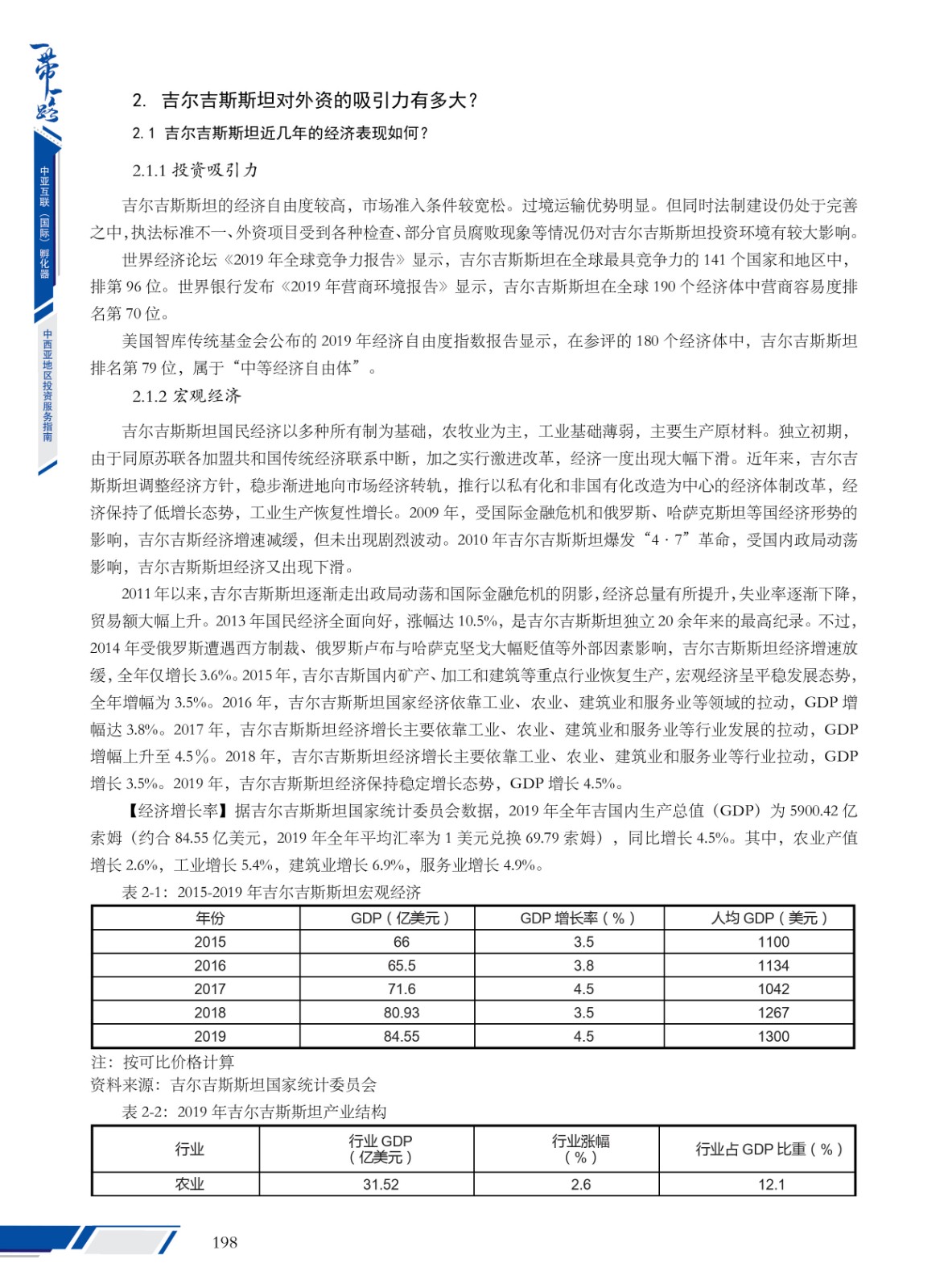 一带一路

中亚互联（国际）孵化器

中西亚地区投资服务指南

2. 吉尔吉斯斯坦对外资的吸引力有多大？

2.1 吉尔吉斯斯坦近几年的经济表现如何？

2.1.1 投资吸引力

吉尔吉斯斯坦的经济自由度较高，市场准入条件较宽松。过境运输优势明显。但同时法制建设仍处于完善之中，执法标准不一、外资项目受到各种检查、部分官员腐败现象等情况仍对吉尔吉斯斯坦投资环境有较大影响。

世界经济论坛《2019 年全球竞争力报告》显示，吉尔吉斯斯坦在全球最具竞争力的 141 个国家和地区中，排第 96 位。世界银行发布《2019 年营商环境报告》显示，吉尔吉斯斯坦在全球 190 个经济体中营商容易度排名第 70 位。

美国智库传统基金会公布的 2019 年经济自由度指数报告显示，在参评的 180 个经济体中，吉尔吉斯斯坦排名第 79 位，属于“中等经济自由体”。

2.1.2 宏观经济

吉尔吉斯斯坦国民经济以多种所有制为基础，农牧业为主，工业基础薄弱，主要生产原材料。独立初期，由于同原苏联各加盟共和国传统经济联系中断，加之实行激进改革，经济一度出现大幅下滑。近年来，吉尔吉斯斯坦调整经济方针，稳步渐进地向市场经济转轨，推行以私有化和非国有化改造为中心的经济体制改革，经济保持了低增长态势，工业生产恢复性增长。2009 年，受国际金融危机和俄罗斯、哈萨克斯坦等国经济形势的影响，吉尔吉斯经济增速减缓，但未出现剧烈波动。2010 年吉尔吉斯斯坦爆发“4 · 7”革命，受国内政局动荡影响，吉尔吉斯斯坦经济又出现下滑。

2011 年以来，吉尔吉斯斯坦逐渐走出政局动荡和国际金融危机的阴影，经济总量有所提升，失业率逐渐下降，贸易额大幅上升。2013 年国民经济全面向好，涨幅达 10.5%，是吉尔吉斯斯坦独立 20 余年来的最高纪录。不过，2014 年受俄罗斯遭遇西方制裁、俄罗斯卢布与哈萨克坚戈大幅贬值等外部因素影响，吉尔吉斯斯坦经济增速放缓，全年仅增长 3.6%。2015 年，吉尔吉斯国内矿产、加工和建筑等重点行业恢复生产，宏观经济呈平稳发展态势，全年增幅为 3.5%。2016 年，吉尔吉斯斯坦国家经济依靠工业、农业、建筑业和服务业等领域的拉动，GDP 增幅达 3.8%。2017 年，吉尔吉斯斯坦经济增长主要依靠工业、农业、建筑业和服务业等行业发展的拉动，GDP 增幅上升至 4.5%。2018 年，吉尔吉斯斯坦经济增长主要依靠工业、农业、建筑业和服务业等行业拉动，GDP 增长 3.5%。2019 年，吉尔吉斯斯坦经济保持稳定增长态势，GDP 增长 4.5%。

【经济增长率】据吉尔吉斯斯坦国家统计委员会数据，2019 年全年吉国内生产总值（GDP）为 5900.42 亿索姆（约合 84.55 亿美元，2019 年全年平均汇率为 1 美元兑换 69.79 索姆），同比增长 4.5%。其中，农业产值增长 2.6%，工业增长 5.4%，建筑业增长 6.9%，服务业增长 4.9%。

表 2-1：2015-2019 年吉尔吉斯斯坦宏观经济

| 年份 | GDP（亿美元） | GDP 增长率（%） | 人均 GDP（美元） |
|---|---|---|---|
| 2015 | 66 | 3.5 | 1100 |
| 2016 | 65.5 | 3.8 | 1134 |
| 2017 | 71.6 | 4.5 | 1042 |
| 2018 | 80.93 | 3.5 | 1267 |
| 2019 | 84.55 | 4.5 | 1300 |

注：按可比价格计算
资料来源：吉尔吉斯斯坦国家统计委员会

表 2-2：2019 年吉尔吉斯斯坦产业结构

| 行业 | 行业 GDP（亿美元） | 行业涨幅（%） | 行业占 GDP 比重（%） |
|---|---|---|---|
| 农业 | 31.52 | 2.6 | 12.1 |

198